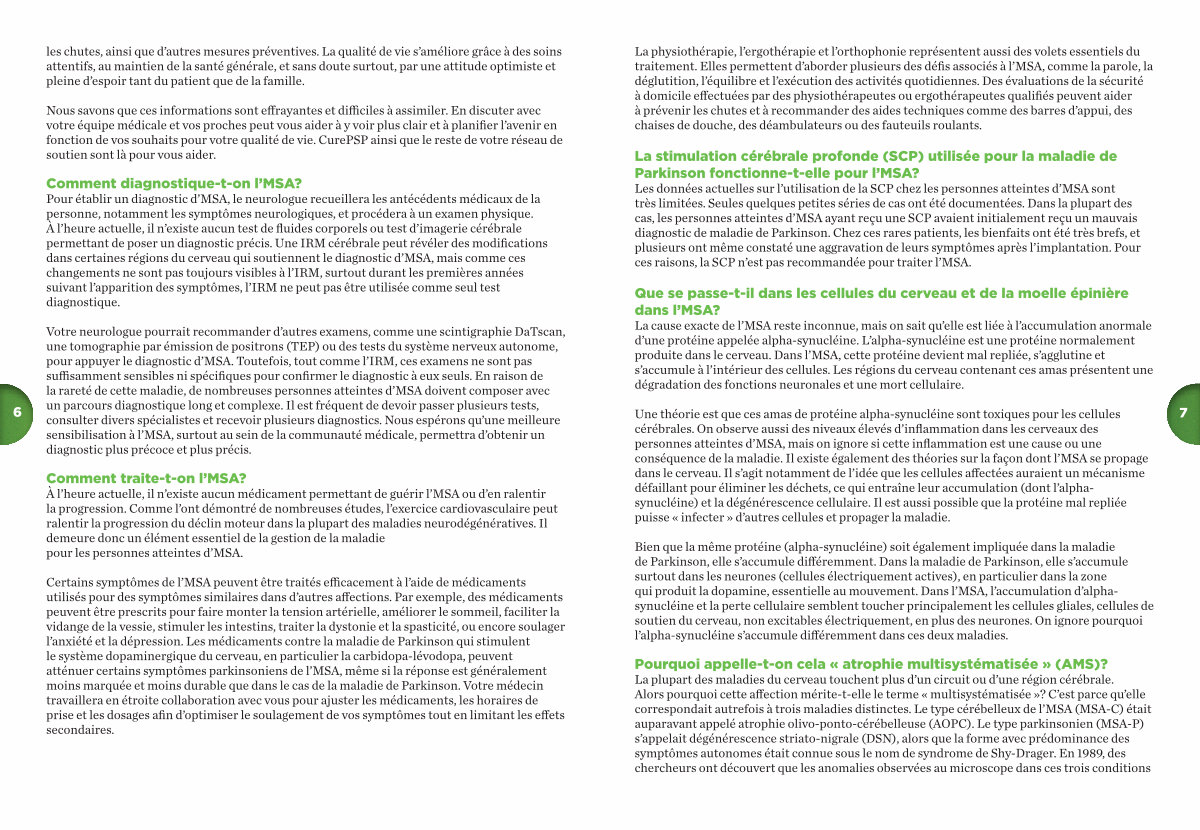 les chutes, ainsi que d'autres mesures préventives. La qualité de vie s'améliore grâce à des soins attentifs, au maintien de la santé générale, et sans doute surtout, par une attitude optimiste et pleine d'espoir tant du patient que de la famille.

Nous savons que ces informations sont effrayantes et difficiles à assimiler. En discuter avec votre équipe médicale et vos proches peut vous aider à y voir plus clair et à planifier l'avenir en fonction de vos souhaits pour votre qualité de vie. CurePSP ainsi que le reste de votre réseau de soutien sont là pour vous aider.

Comment diagnostique-t-on l'MSA?

Pour établir un diagnostic d'MSA, le neurologue recueillera les antécédents médicaux de la personne, notamment les symptômes neurologiques, et procédera à un examen physique. À l'heure actuelle, il n'existe aucun test de fluides corporels ou test d'imagerie cérébrale permettant de poser un diagnostic précis. Une IRM cérébrale peut révéler des modifications dans certaines régions du cerveau qui soutiennent le diagnostic d'MSA, mais comme ces changements ne sont pas toujours visibles à l'IRM, surtout durant les premières années suivant l'apparition des symptômes, l'IRM ne peut pas être utilisée comme seul test diagnostique.

Votre neurologue pourrait recommander d'autres examens, comme une scintigraphie DaTscan, une tomographie par émission de positrons (TEP) ou des tests du système nerveux autonome, pour appuyer le diagnostic d'MSA. Toutefois, tout comme l'IRM, ces examens ne sont pas suffisamment sensibles ni spécifiques pour confirmer le diagnostic à eux seuls. En raison de la rareté de cette maladie, de nombreuses personnes atteintes d'MSA doivent composer avec un parcours diagnostique long et complexe. Il est fréquent de devoir passer plusieurs tests, consulter divers spécialistes et recevoir plusieurs diagnostics. Nous espérons qu'une meilleure sensibilisation à l'MSA, surtout au sein de la communauté médicale, permettra d'obtenir un diagnostic plus précoce et plus précis.

Comment traite-t-on l'MSA?

À l'heure actuelle, il n'existe aucun médicament permettant de guérir l'MSA ou d'en ralentir la progression. Comme l'ont démontré de nombreuses études, l'exercice cardiovasculaire peut ralentir la progression du déclin moteur dans la plupart des maladies neurodégénératives. Il demeure donc un élément essentiel de la gestion de la maladie pour les personnes atteintes d'MSA.

Certains symptômes de l'MSA peuvent être traités efficacement à l'aide de médicaments utilisés pour des symptômes similaires dans d'autres affections. Par exemple, des médicaments peuvent être prescrits pour faire monter la tension artérielle, améliorer le sommeil, faciliter la vidange de la vessie, stimuler les intestins, traiter la dystonie et la spasticité, ou encore soulager l'anxiété et la dépression. Les médicaments contre la maladie de Parkinson qui stimulent le système dopaminergique du cerveau, en particulier la carbidopa-lévodopa, peuvent atténuer certains symptômes parkinsoniens de l'MSA, même si la réponse est généralement moins marquée et moins durable que dans le cas de la maladie de Parkinson. Votre médecin travaillera en étroite collaboration avec vous pour ajuster les médicaments, les horaires de prise et les dosages afin d'optimiser le soulagement de vos symptômes tout en limitant les effets secondaires.

6

La physiothérapie, l'ergothérapie et l'orthophonie représentent aussi des volets essentiels du traitement. Elles permettent d'aborder plusieurs des défis associés à l'MSA, comme la parole, la déglutition, l'équilibre et l'exécution des activités quotidiennes. Des évaluations de la sécurité à domicile effectuées par des physiothérapeutes ou ergothérapeutes qualifiés peuvent aider à prévenir les chutes et à recommander des aides techniques comme des barres d'appui, des chaises de douche, des déambulateurs ou des fauteuils roulants.

La stimulation cérébrale profonde (SCP) utilisée pour la maladie de Parkinson fonctionne-t-elle pour l'MSA?

Les données actuelles sur l'utilisation de la SCP chez les personnes atteintes d'MSA sont très limitées. Seules quelques petites séries de cas ont été documentées. Dans la plupart des cas, les personnes atteintes d'MSA ayant reçu une SCP avaient initialement reçu un mauvais diagnostic de maladie de Parkinson. Chez ces rares patients, les bienfaits ont été très brefs, et plusieurs ont même constaté une aggravation de leurs symptômes après l'implantation. Pour ces raisons, la SCP n'est pas recommandée pour traiter l'MSA.

Que se passe-t-il dans les cellules du cerveau et de la moelle épinière dans l'MSA?

La cause exacte de l'MSA reste inconnue, mais on sait qu'elle est liée à l'accumulation anormale d'une protéine appelée alpha-synucléine. L'alpha-synucléine est une protéine normalement produite dans le cerveau. Dans l'MSA, cette protéine devient mal repliée, s'agglutine et s'accumule à l'intérieur des cellules. Les régions du cerveau contenant ces amas présentent une dégradation des fonctions neuronales et une mort cellulaire.

Une théorie est que ces amas de protéine alpha-synucléine sont toxiques pour les cellules cérébrales. On observe aussi des niveaux élevés d'inflammation dans les cerveaux des personnes atteintes d'MSA, mais on ignore si cette inflammation est une cause ou une conséquence de la maladie. Il existe également des théories sur la façon dont l'MSA se propage dans le cerveau. Il s'agit notamment de l'idée que les cellules affectées auraient un mécanisme défaillant pour éliminer les déchets, ce qui entraîne leur accumulation (dont l'alpha-synucléine) et la dégénérescence cellulaire. Il est aussi possible que la protéine mal repliée puisse « infecter » d'autres cellules et propager la maladie.

Bien que la même protéine (alpha-synucléine) soit également impliquée dans la maladie de Parkinson, elle s'accumule différemment. Dans la maladie de Parkinson, elle s'accumule surtout dans les neurones (cellules électriquement actives), en particulier dans la zone qui produit la dopamine, essentielle au mouvement. Dans l'MSA, l'accumulation d'alpha-synucléine et la perte cellulaire semblent toucher principalement les cellules gliales, cellules de soutien du cerveau, non excitables électriquement, en plus des neurones. On ignore pourquoi l'alpha-synucléine s'accumule différemment dans ces deux maladies.

Pourquoi appelle-t-on cela « atrophie multisystématisée » (AMS)?

La plupart des maladies du cerveau touchent plus d'un circuit ou d'une région cérébrale. Alors pourquoi cette affection mérite-t-elle le terme « multisystématisée »? C'est parce qu'elle correspondait autrefois à trois maladies distinctes. Le type cérébelleux de l'MSA (MSA-C) était auparavant appelé atrophie olivo-ponto-cérébelleuse (AOPC). Le type parkinsonien (MSA-P) s'appelait dégénérescence striato-nigrale (DSN), alors que la forme avec prédominance des symptômes autonomes était connue sous le nom de syndrome de Shy-Drager. En 1989, des chercheurs ont découvert que les anomalies observées au microscope dans ces trois conditions

7